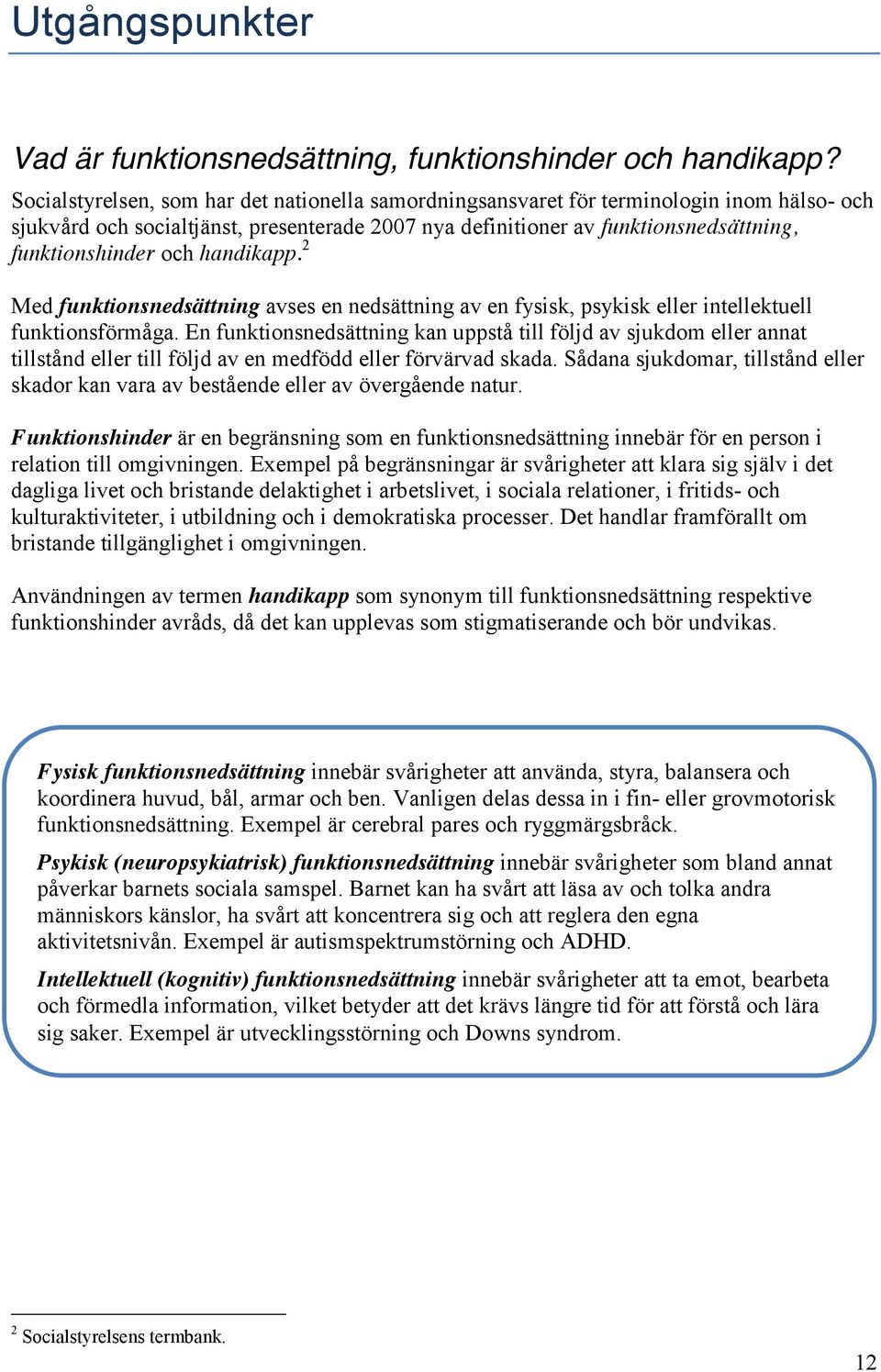 Utgångspunkter

Vad är funktionsnedsättning, funktionshinder och handikapp?

Socialstyrelsen, som har det nationella samordningsansvaret för terminologin inom hälso- och sjukvård och socialtjänst, presenterade 2007 nya definitioner av funktionsnedsättning, funktionshinder och handikapp.$^2$

Med funktionsnedsättning avses en nedsättning av en fysisk, psykisk eller intellektuell funktionsförmåga. En funktionsnedsättning kan uppstå till följd av sjukdom eller annat tillstånd eller till följd av en medfödd eller förvärvad skada. Sådana sjukdomar, tillstånd eller skador kan vara av bestående eller av övergående natur.

Funktionshinder är en begränsning som en funktionsnedsättning innebär för en person i relation till omgivningen. Exempel på begränsningar är svårigheter att klara sig själv i det dagliga livet och bristande delaktighet i arbetslivet, i sociala relationer, i fritids- och kulturaktiviteter, i utbildning och i demokratiska processer. Det handlar framförallt om bristande tillgänglighet i omgivningen.

Användningen av termen handikapp som synonym till funktionsnedsättning respektive funktionshinder avråds, då det kan upplevas som stigmatiserande och bör undvikas.

Fysisk funktionsnedsättning innebär svårigheter att använda, styra, balansera och koordinera huvud, bål, armar och ben. Vanligen delas dessa in i fin- eller grovmotorisk funktionsnedsättning. Exempel är cerebral pares och ryggmärgsbråck.

Psykisk (neuropsykiatrisk) funktionsnedsättning innebär svårigheter som bland annat påverkar barnets sociala samspel. Barnet kan ha svårt att läsa av och tolka andra människors känslor, ha svårt att koncentrera sig och att reglera den egna aktivitetsnivån. Exempel är autismspektrumstörning och ADHD.

Intellektuell (kognitiv) funktionsnedsättning innebär svårigheter att ta emot, bearbeta och förmedla information, vilket betyder att det krävs längre tid för att förstå och lära sig saker. Exempel är utvecklingsstörning och Downs syndrom.

$^2$ Socialstyrelsens termbank.

12